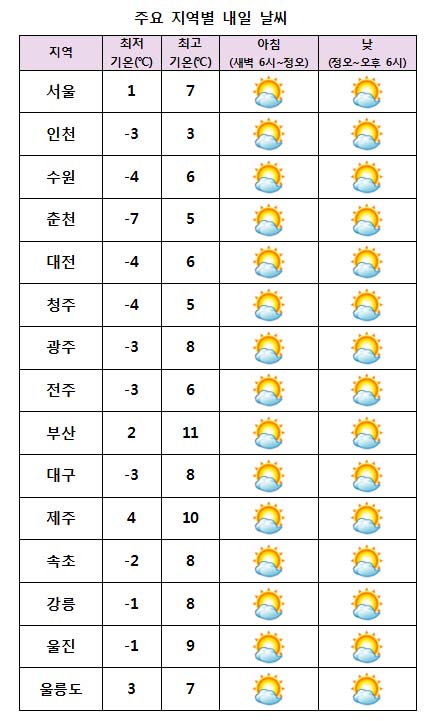 주요 지역별 내일 날씨

| 지역 | 최저 기온(℃) | 최고 기온(℃) | 아침 (새벽 6시~정오) | 낮 (정오~오후 6시) |
|---|---|---|---|---|
| 서울 | 1 | 7 | | |
| 인천 | -3 | 3 | | |
| 수원 | -4 | 6 | | |
| 춘천 | -7 | 5 | | |
| 대전 | -4 | 6 | | |
| 청주 | -4 | 5 | | |
| 광주 | -3 | 8 | | |
| 전주 | -3 | 6 | | |
| 부산 | 2 | 11 | | |
| 대구 | -3 | 8 | | |
| 제주 | 4 | 10 | | |
| 속초 | -2 | 8 | | |
| 강릉 | -1 | 8 | | |
| 울진 | -1 | 9 | | |
| 울릉도 | 3 | 7 | | |